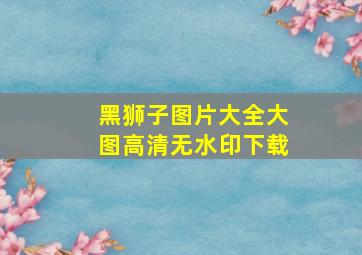 黑狮子图片大全大图高清无水印下载